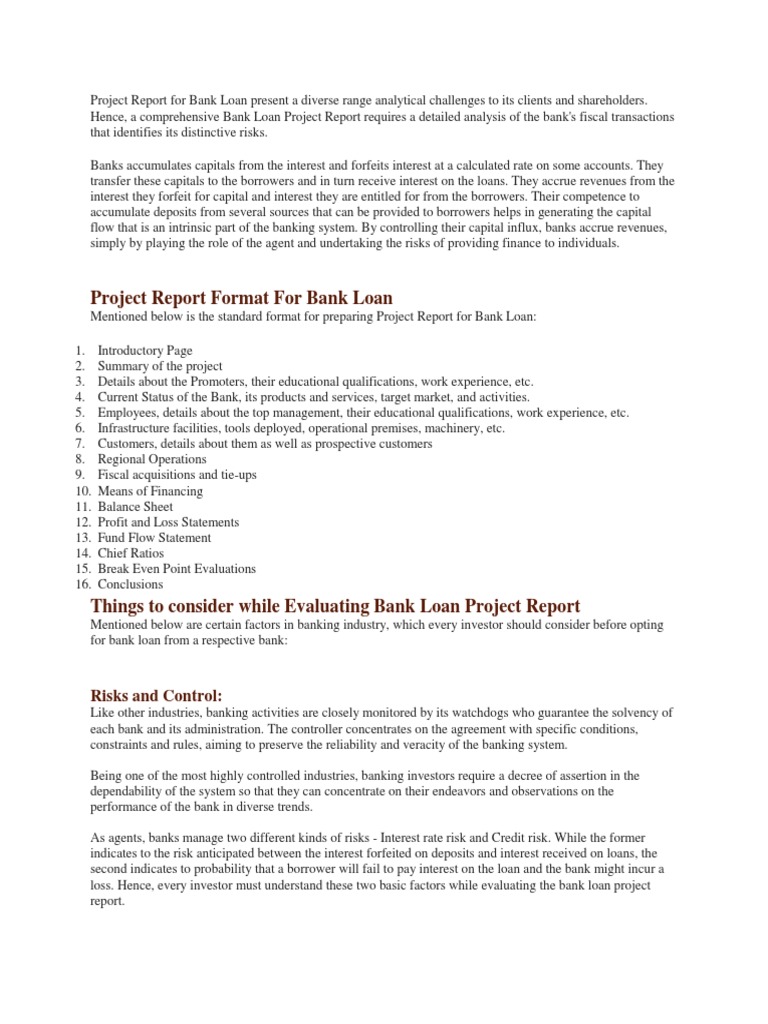 Project Report for Bank Loan present a diverse range analytical challenges to its clients and shareholders. Hence, a comprehensive Bank Loan Project Report requires a detailed analysis of the bank's fiscal transactions that identifies its distinctive risks.

Banks accumulates capitals from the interest and forfeits interest at a calculated rate on some accounts. They transfer these capitals to the borrowers and in turn receive interest on the loans. They accrue revenues from the interest they forfeit for capital and interest they are entitled for from the borrowers. Their competence to accumulate deposits from several sources that can be provided to borrowers helps in generating the capital flow that is an intrinsic part of the banking system. By controlling their capital influx, banks accrue revenues, simply by playing the role of the agent and undertaking the risks of providing finance to individuals.

Project Report Format For Bank Loan

Mentioned below is the standard format for preparing Project Report for Bank Loan:

1. Introductory Page
2. Summary of the project
3. Details about the Promoters, their educational qualifications, work experience, etc.
4. Current Status of the Bank, its products and services, target market, and activities.
5. Employees, details about the top management, their educational qualifications, work experience, etc.
6. Infrastructure facilities, tools deployed, operational premises, machinery, etc.
7. Customers, details about them as well as prospective customers
8. Regional Operations
9. Fiscal acquisitions and tie-ups
10. Means of Financing
11. Balance Sheet
12. Profit and Loss Statements
13. Fund Flow Statement
14. Chief Ratios
15. Break Even Point Evaluations
16. Conclusions

Things to consider while Evaluating Bank Loan Project Report

Mentioned below are certain factors in banking industry, which every investor should consider before opting for bank loan from a respective bank:

Risks and Control:

Like other industries, banking activities are closely monitored by its watchdogs who guarantee the solvency of each bank and its administration. The controller concentrates on the agreement with specific conditions, constraints and rules, aiming to preserve the reliability and veracity of the banking system.

Being one of the most highly controlled industries, banking investors require a decree of assertion in the dependability of the system so that they can concentrate on their endeavors and observations on the performance of the bank in diverse trends.

As agents, banks manage two different kinds of risks - Interest rate risk and Credit risk. While the former indicates to the risk anticipated between the interest forfeited on deposits and interest received on loans, the second indicates to probability that a borrower will fail to pay interest on the loan and the bank might incur a loss. Hence, every investor must understand these two basic factors while evaluating the bank loan project report.